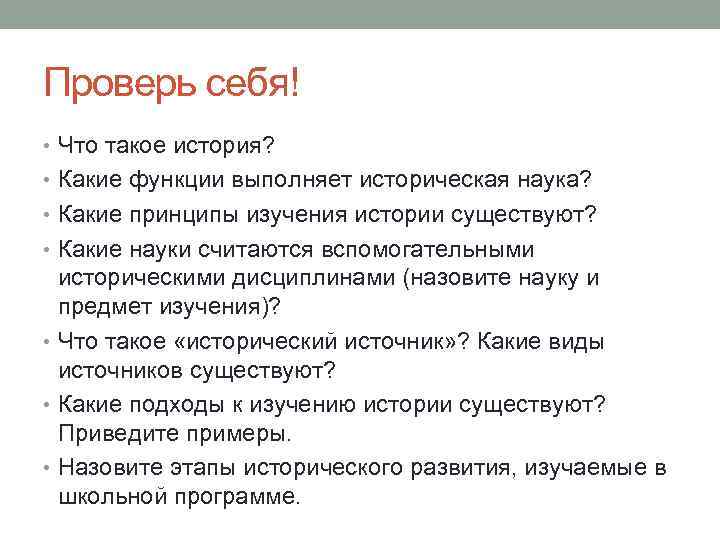 Проверь себя!

• Что такое история?
• Какие функции выполняет историческая наука?
• Какие принципы изучения истории существуют?
• Какие науки считаются вспомогательными историческими дисциплинами (назовите науку и предмет изучения)?
• Что такое «исторический источник»? Какие виды источников существуют?
• Какие подходы к изучению истории существуют? Приведите примеры.
• Назовите этапы исторического развития, изучаемые в школьной программе.